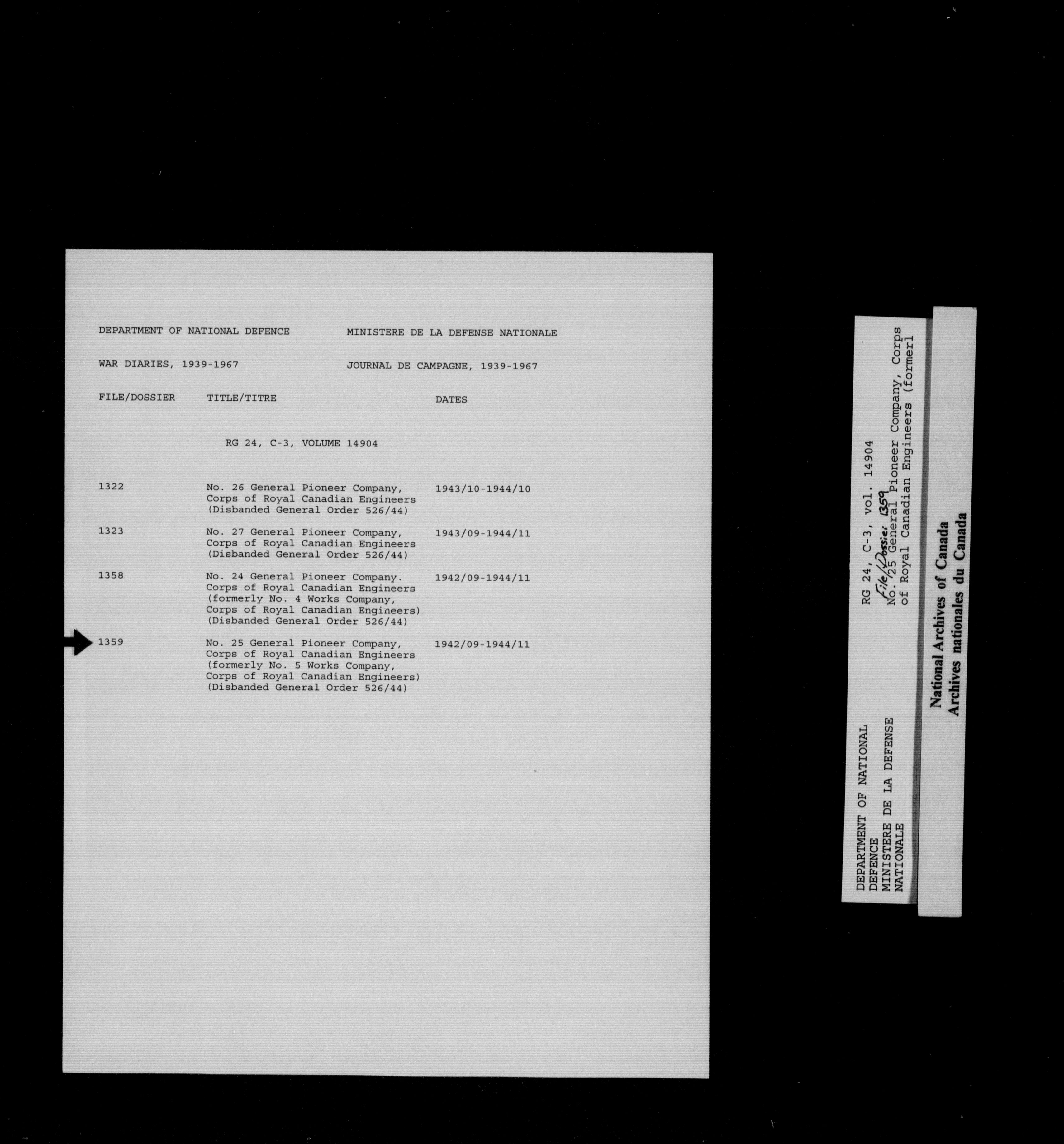 DEPARTMENT OF NATIONAL DEFENCE MINISTERE DE LA DEFENSE NATIONALE

WAR DIARIES, 1939-1967 JOURNAL DE CAMPAGNE, 1939-1967

FILE/DOSSIER TITLE/TITRE DATES

RG 24, C-3, VOLUME 14904

1322 No. 26 General Pioneer Company, Corps of Royal Canadian Engineers (Disbanded General Order 526/44) 1943/10-1944/10

1323 No. 27 General Pioneer Company, Corps of Royal Canadian Engineers (Disbanded General Order 526/44) 1943/09-1944/11

1358 No. 24 General Pioneer Company. Corps of Royal Canadian Engineers (formerly No. 4 Works Company, Corps of Royal Canadian Engineers) (Disbanded General Order 526/44) 1942/09-1944/11

1359 No. 25 General Pioneer Company, Corps of Royal Canadian Engineers (formerly No. 5 Works Company, Corps of Royal Canadian Engineers) (Disbanded General Order 526/44) 1942/09-1944/11

DEPARTMENT OF NATIONAL
DEFENCE
MINISTERE DE LA DEFENSE
NATIONALE

RG 24, C-3, vol. 14904
File/Dossier: 1359
No. 25 General Pioneer Company, Corps
of Royal Canadian Engineers (formerl

National Archives of Canada
Archives nationales du Canada